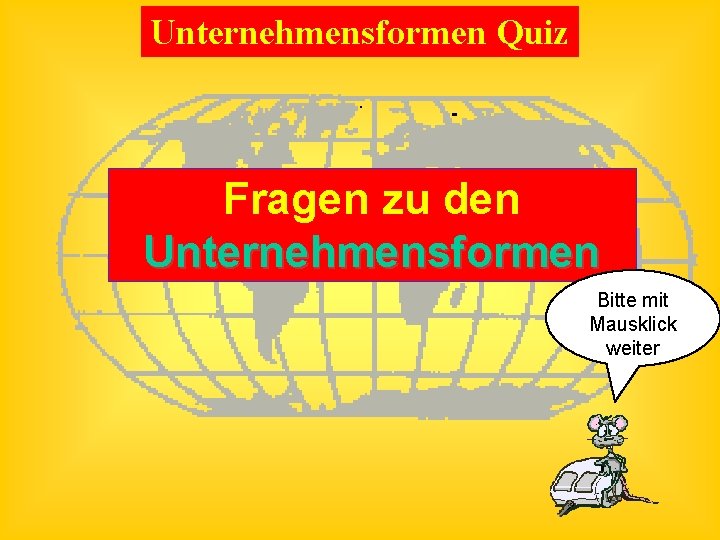 Unternehmensformen Quiz

Fragen zu den Unternehmensformen

Bitte mit Mausklick weiter